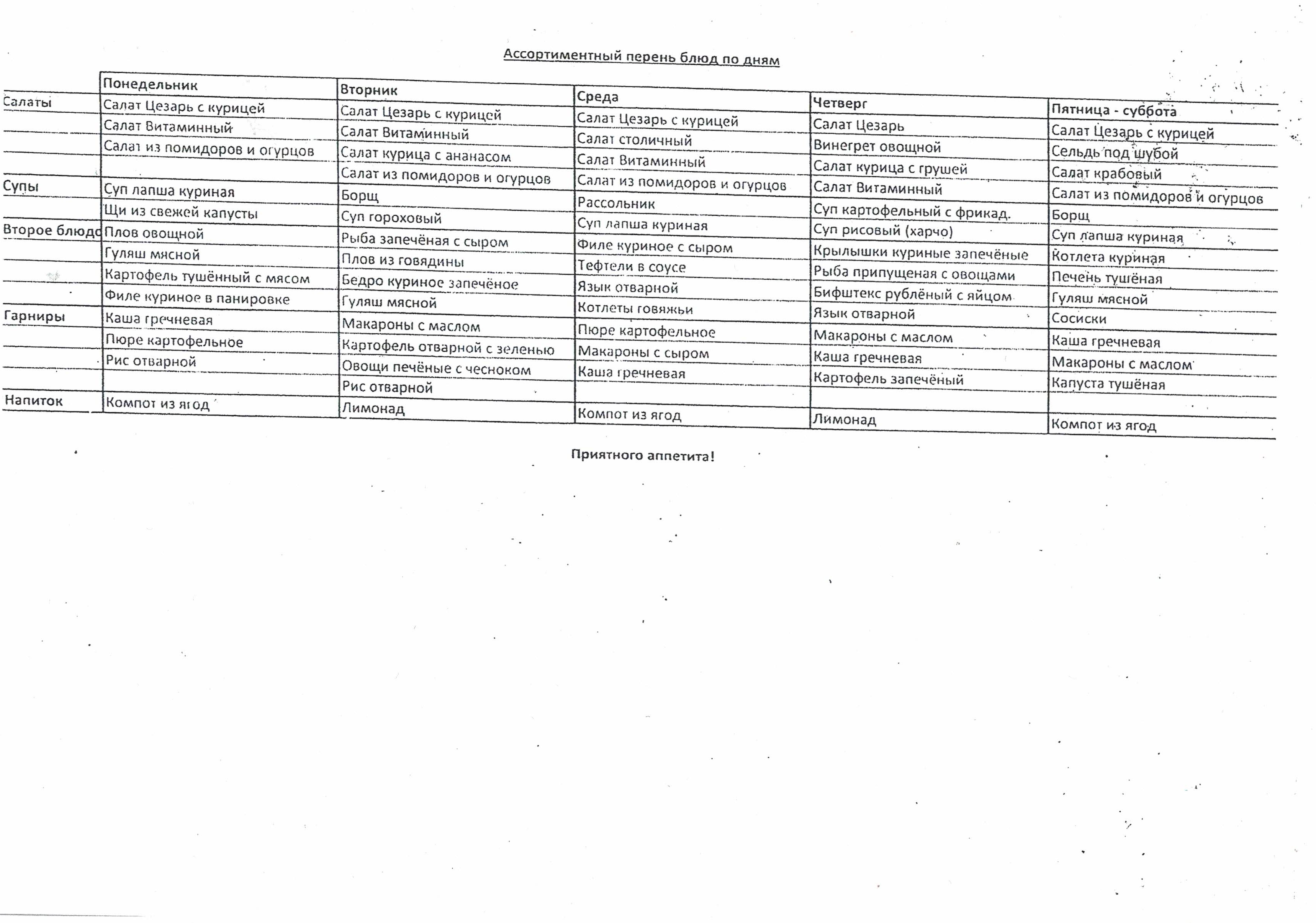 Ассортиментный перень блюд по дням

| | Понедельник | Вторник | Среда | Четверг | Пятница - суббота |
|---|---|---|---|---|---|
| Салаты | Салат Цезарь с курицей | Салат Цезарь с курицей | Салат Цезарь с курицей | Салат Цезарь | Салат Цезарь с курицей |
| | Салат Витаминный | Салат Витаминный | Салат столичный | Винегрет овощной | Сельдь под шубой |
| | Салат из помидоров и огурцов | Салат курица с ананасом | Салат Витаминный | Салат курица с грушей | Салат крабовый |
| | | Салат из помидоров и огурцов | Салат из помидоров и огурцов | Салат Витаминный | Салат из помидоров и огурцов |
| Супы | Суп лапша куриная | Борщ | Рассольник | Суп картофельный с фрикад. | Борщ |
| | Щи из свежей капусты | Суп гороховый | Суп лапша куриная | Суп рисовый (харчо) | Суп лапша куриная |
| Второе блюдо | Плов овощной | Рыба запечёная с сыром | Филе куриное с сыром | Крылышки куриные запечёные | Котлета куриная |
| | Гуляш мясной | Плов из говядины | Тефтели в соусе | Рыба припущеная с овощами | Печень тушёная |
| | Картофель тушённый с мясом | Бедро куриное запечёное | Язык отварной | Бифштекс рублёный с яйцом | Гуляш мясной |
| | Филе куриное в панировке | Гуляш мясной | Котлеты говяжьи | Язык отварной | Сосиски |
| Гарниры | Каша гречневая | Макароны с маслом | Пюре картофельное | Макароны с маслом | Каша гречневая |
| | Пюре картофельное | Картофель отварной с зеленью | Макароны с сыром | Каша гречневая | Макароны с маслом |
| | Рис отварной | Овощи печёные с чесноком | Каша гречневая | Картофель запечёный | Капуста тушёная |
| | | Рис отварной | | | |
| Напиток | Компот из ягод | Лимонад | Компот из ягод | Лимонад | Компот из ягод |

Приятного аппетита!